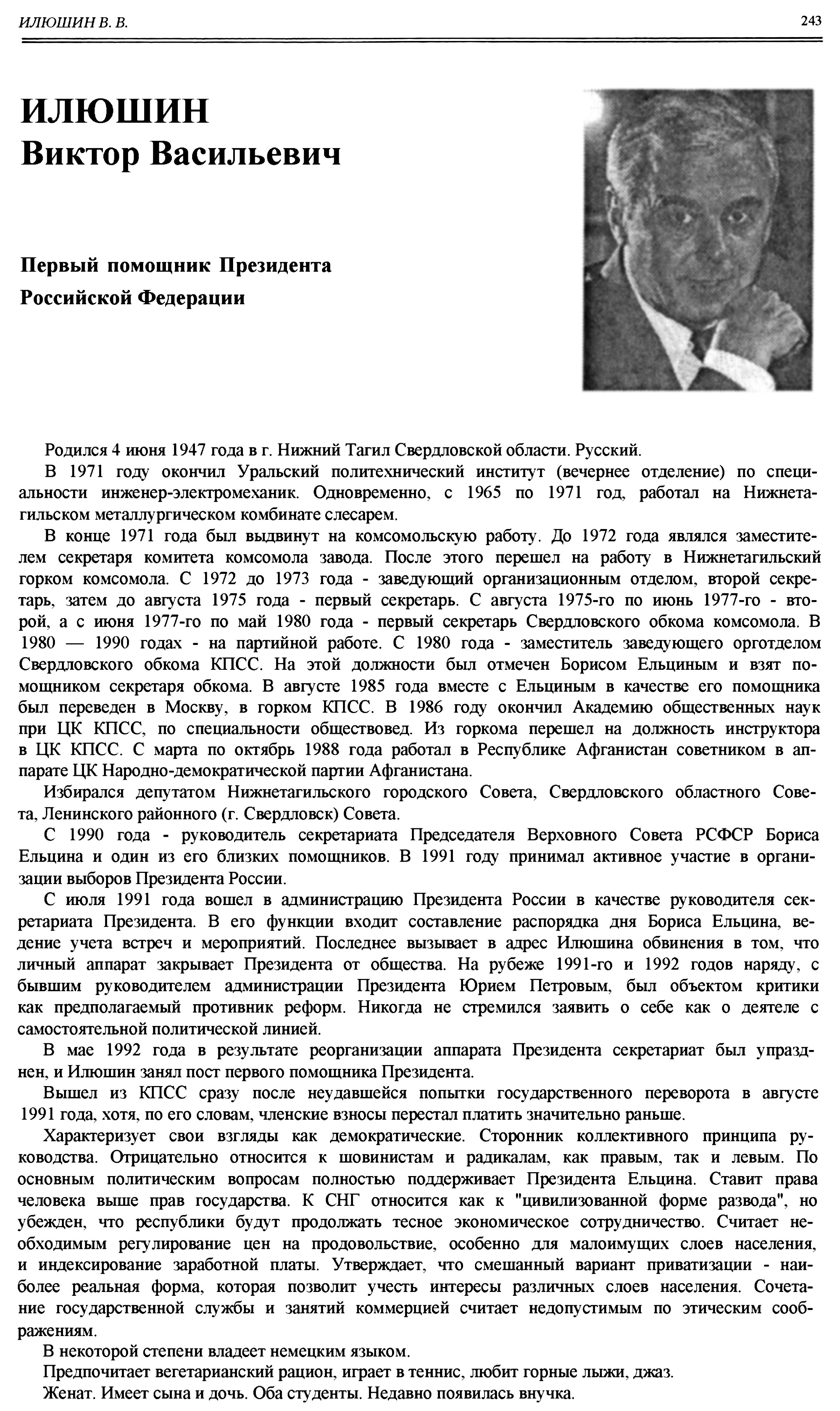 ИЛЮШИН В. В.

243

ИЛЮШИН
Виктор Васильевич

Первый помощник Президента Российской Федерации

Родился 4 июня 1947 года в г. Нижний Тагил Свердловской области. Русский.

В 1971 году окончил Уральский политехнический институт (вечернее отделение) по специальности инженер-электромеханик. Одновременно, с 1965 по 1971 год, работал на Нижнетагильском металлургическом комбинате слесарем.

В конце 1971 года был выдвинут на комсомольскую работу. До 1972 года являлся заместителем секретаря комитета комсомола завода. После этого перешел на работу в Нижнетагильский горком комсомола. С 1972 до 1973 года - заведующий организационным отделом, второй секретарь, затем до августа 1975 года - первый секретарь. С августа 1975-го по июнь 1977-го - второй, а с июня 1977-го по май 1980 года - первый секретарь Свердловского обкома комсомола. В 1980 — 1990 годах - на партийной работе. С 1980 года - заместитель заведующего орготделом Свердловского обкома КПСС. На этой должности был отмечен Борисом Ельциным и взят помощником секретаря обкома. В августе 1985 года вместе с Ельциным в качестве его помощника был переведен в Москву, в горком КПСС. В 1986 году окончил Академию общественных наук при ЦК КПСС, по специальности обществовед. Из горкома перешел на должность инструктора в ЦК КПСС. С марта по октябрь 1988 года работал в Республике Афганистан советником в аппарате ЦК Народно-демократической партии Афганистана.

Избирался депутатом Нижнетагильского городского Совета, Свердловского областного Совета, Ленинского районного (г. Свердловск) Совета.

С 1990 года - руководитель секретариата Председателя Верховного Совета РСФСР Бориса Ельцина и один из его близких помощников. В 1991 году принимал активное участие в организации выборов Президента России.

С июля 1991 года вошел в администрацию Президента России в качестве руководителя секретариата Президента. В его функции входит составление распорядка дня Бориса Ельцина, ведение учета встреч и мероприятий. Последнее вызывает в адрес Илюшина обвинения в том, что личный аппарат закрывает Президента от общества. На рубеже 1991-го и 1992 годов наряду, с бывшим руководителем администрации Президента Юрием Петровым, был объектом критики как предполагаемый противник реформ. Никогда не стремился заявить о себе как о деятеле с самостоятельной политической линией.

В мае 1992 года в результате реорганизации аппарата Президента секретариат был упразднен, и Илюшин занял пост первого помощника Президента.

Вышел из КПСС сразу после неудавшейся попытки государственного переворота в августе 1991 года, хотя, по его словам, членские взносы перестал платить значительно раньше.

Характеризует свои взгляды как демократические. Сторонник коллективного принципа руководства. Отрицательно относится к шовинистам и радикалам, как правым, так и левым. По основным политическим вопросам полностью поддерживает Президента Ельцина. Ставит права человека выше прав государства. К СНГ относится как к "цивилизованной форме развода", но убежден, что республики будут продолжать тесное экономическое сотрудничество. Считает необходимым регулирование цен на продовольствие, особенно для малоимущих слоев населения, и индексирование заработной платы. Утверждает, что смешанный вариант приватизации - наиболее реальная форма, которая позволит учесть интересы различных слоев населения. Сочетание государственной службы и занятий коммерцией считает недопустимым по этическим соображениям.

В некоторой степени владеет немецким языком.

Предпочитает вегетарианский рацион, играет в теннис, любит горные лыжи, джаз.

Женат. Имеет сына и дочь. Оба студенты. Недавно появилась внучка.